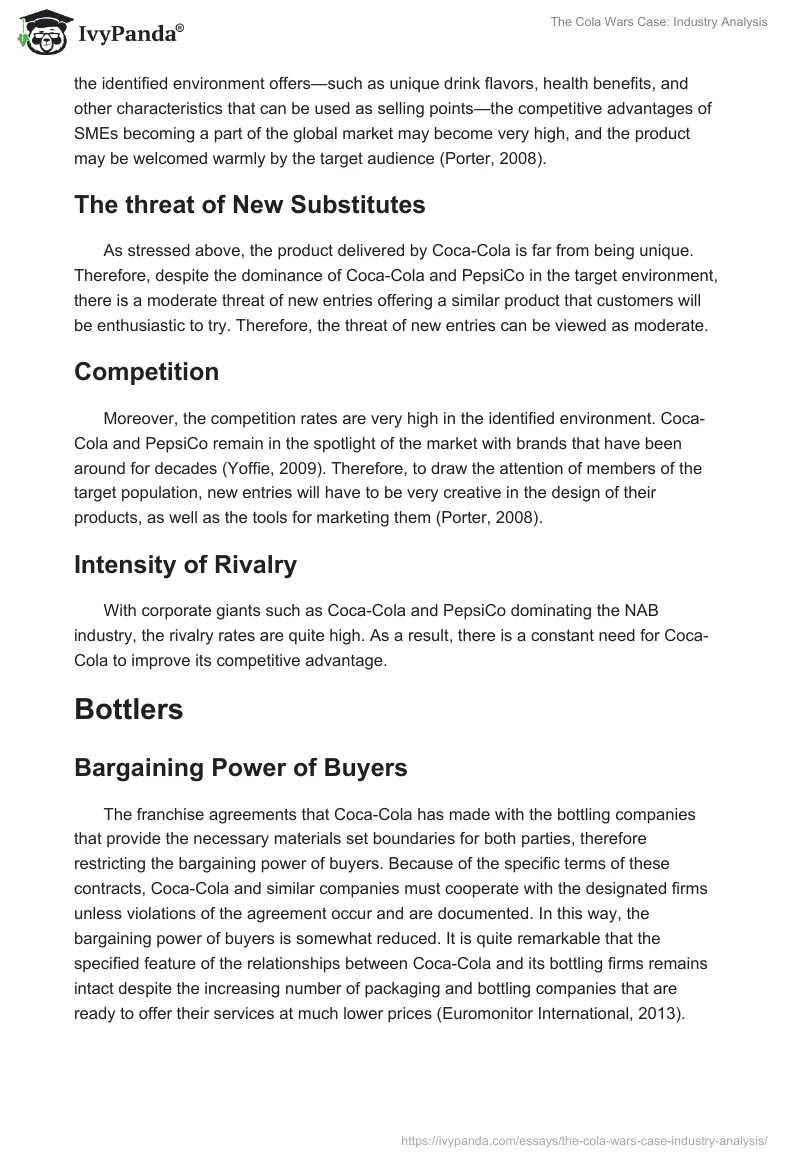 IvyPanda®

The Cola Wars Case: Industry Analysis

the identified environment offers—such as unique drink flavors, health benefits, and other characteristics that can be used as selling points—the competitive advantages of SMEs becoming a part of the global market may become very high, and the product may be welcomed warmly by the target audience (Porter, 2008).

The threat of New Substitutes

As stressed above, the product delivered by Coca-Cola is far from being unique. Therefore, despite the dominance of Coca-Cola and PepsiCo in the target environment, there is a moderate threat of new entries offering a similar product that customers will be enthusiastic to try. Therefore, the threat of new entries can be viewed as moderate.

Competition

Moreover, the competition rates are very high in the identified environment. Coca-Cola and PepsiCo remain in the spotlight of the market with brands that have been around for decades (Yoffie, 2009). Therefore, to draw the attention of members of the target population, new entries will have to be very creative in the design of their products, as well as the tools for marketing them (Porter, 2008).

Intensity of Rivalry

With corporate giants such as Coca-Cola and PepsiCo dominating the NAB industry, the rivalry rates are quite high. As a result, there is a constant need for Coca-Cola to improve its competitive advantage.

Bottlers

Bargaining Power of Buyers

The franchise agreements that Coca-Cola has made with the bottling companies that provide the necessary materials set boundaries for both parties, therefore restricting the bargaining power of buyers. Because of the specific terms of these contracts, Coca-Cola and similar companies must cooperate with the designated firms unless violations of the agreement occur and are documented. In this way, the bargaining power of buyers is somewhat reduced. It is quite remarkable that the specified feature of the relationships between Coca-Cola and its bottling firms remains intact despite the increasing number of packaging and bottling companies that are ready to offer their services at much lower prices (Euromonitor International, 2013).

https://ivypanda.com/essays/the-cola-wars-case-industry-analysis/